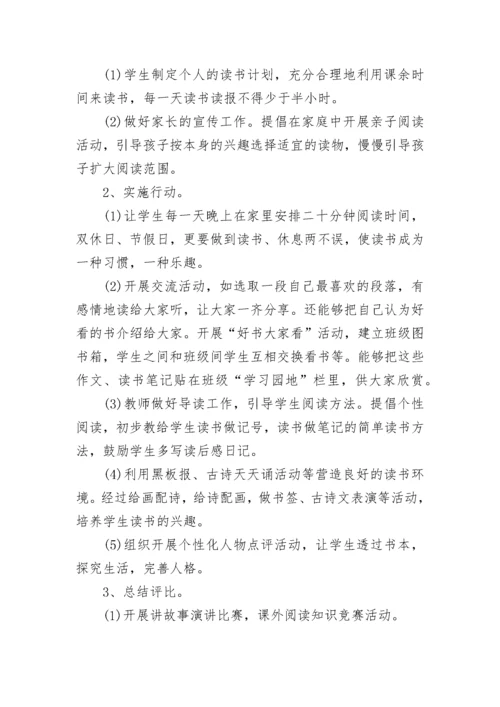 (1)学生制定个人的读书计划，充分合理地利用课余时间来读书，每一天读书读报不得少于半小时。

(2)做好家长的宣传工作。提倡在家庭中开展亲子阅读活动，引导孩子按本身的兴趣选择适宜的读物，慢慢引导孩子扩大阅读范围。

2、实施行动。

(1)让学生每一天晚上在家里安排二十分钟阅读时间，双休日、节假日，更要做到读书、休息两不误，使读书成为一种习惯，一种乐趣。

(2)开展交流活动，如选取一段自己最喜欢的段落，有感情地读给大家听，让大家一齐分享。还能够把自己认为好看的书介绍给大家。开展“好书大家看”活动，建立班级图书箱，学生之间和班级间学生互相交换看书等。能够把这些作文、读书笔记贴在班级“学习园地”栏里，供大家欣赏。

(3)教师做好导读工作，引导学生阅读方法。提倡个性阅读，初步教给学生读书做记号，读书做笔记的简单读书方法，鼓励学生多写读后感日记。

(4)利用黑板报、古诗天天诵活动等营造良好的读书环境。经过给画配诗，给诗配画，做书签、古诗文表演等活动，培养学生读书的兴趣。

(5)组织开展个性化人物点评活动，让学生透过书本，探究生活，完善人格。

3、总结评比。

(1)开展讲故事演讲比赛，课外阅读知识竞赛活动。